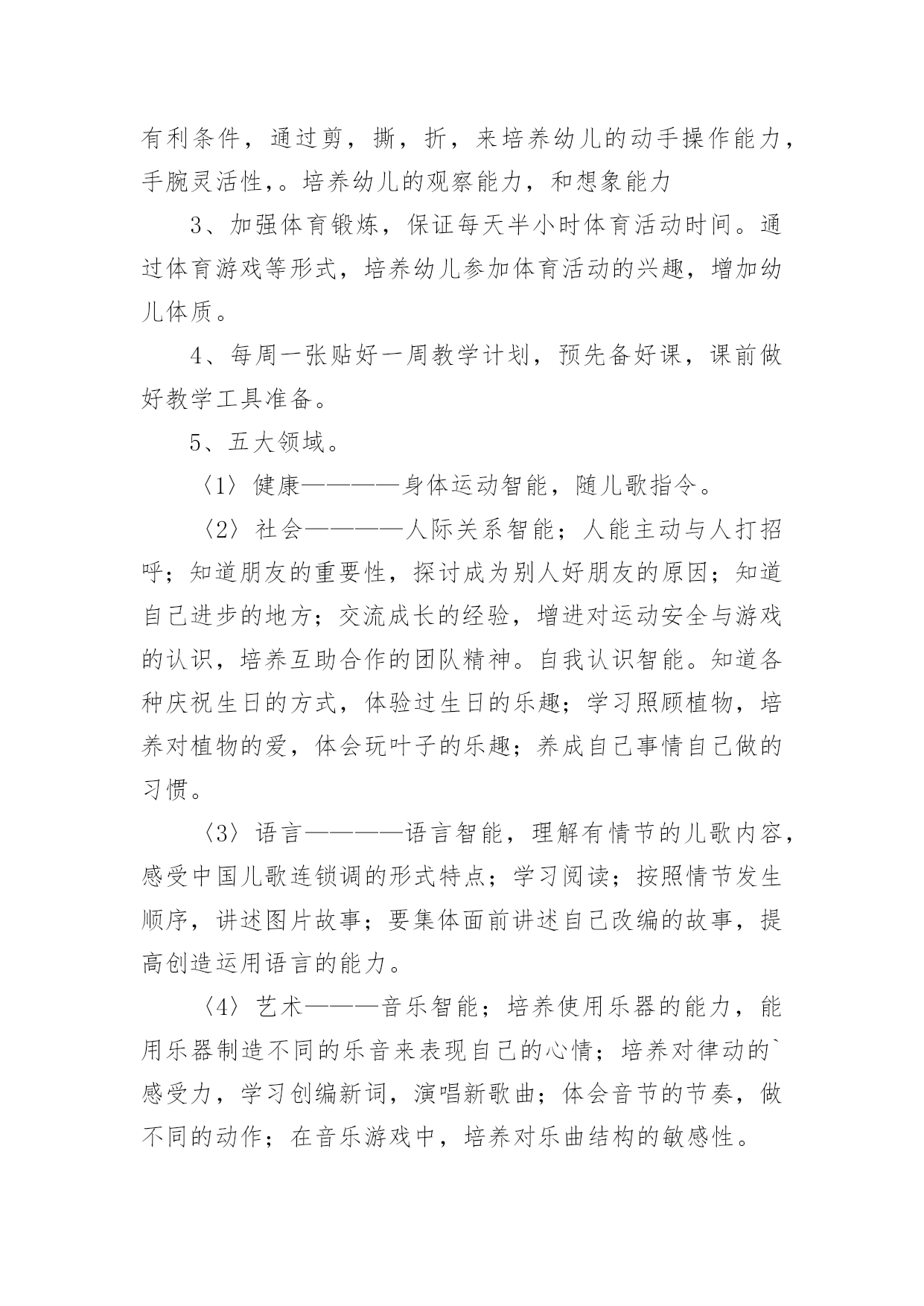 有利条件，通过剪，撕，折，来培养幼儿的动手操作能力，手腕灵活性，。培养幼儿的观察能力，和想象能力

3、加强体育锻炼，保证每天半小时体育活动时间。通过体育游戏等形式，培养幼儿参加体育活动的兴趣，增加幼儿体质。

4、每周一张贴好一周教学计划，预先备好课，课前做好教学工具准备。

5、五大领域。

〈1〉健康————身体运动智能，随儿歌指令。

〈2〉社会————人际关系智能；人能主动与人打招呼；知道朋友的重要性，探讨成为别人好朋友的原因；知道自己进步的地方；交流成长的经验，增进对运动安全与游戏的认识，培养互助合作的团队精神。自我认识智能。知道各种庆祝生日的方式，体验过生日的乐趣；学习照顾植物，培养对植物的爱，体会玩叶子的乐趣；养成自己事情自己做的习惯。

〈3〉语言————语言智能，理解有情节的儿歌内容，感受中国儿歌连锁调的形式特点；学习阅读；按照情节发生顺序，讲述图片故事；要集体面前讲述自己改编的故事，提高创造运用语言的能力。

〈4〉艺术———音乐智能；培养使用乐器的能力，能用乐器制造不同的乐音来表现自己的心情；培养对律动的`感受力，学习创编新词，演唱新歌曲；体会音节的节奏，做不同的动作；在音乐游戏中，培养对乐曲结构的敏感性。